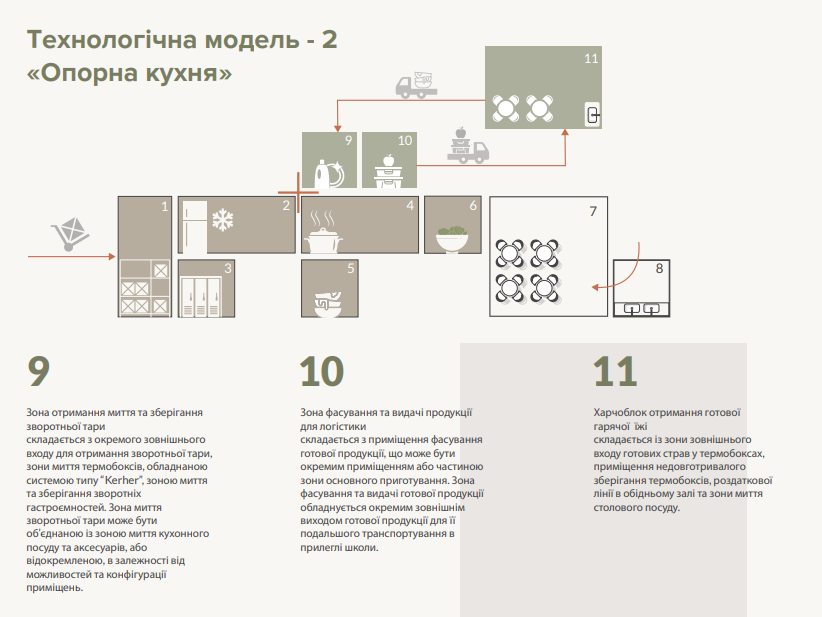 Технологічна модель - 2
«Опорна кухня»

11

9

10

1

2

4

6

7

3

5

8

9

Зона отримання миття та зберігання зворотньої тари
складається з окремого зовнішнього входу для отримання зворотньої тари, зони миття термобоксів, обладнаною системою типу "Kerher", зоною миття та зберігання зворотніх гастроємностей. Зона миття зворотньої тари може бути об'єднаною із зоною миття кухонного посуду та аксесуарів, або відокремленою, в залежності від можливостей та конфігурації приміщень.

10

Зона фасування та видачі продукції для логістики
складається з приміщення фасування готової продукції, що може бути окремим приміщенням або частиною зони основного приготування. Зона фасування та видачі готової продукції обладнується окремим зовнішнім виходом готової продукції для її подальшого транспортування в прилеглі школи.

11

Харчоблок отримання готової гарячої їжі
складається із зони зовнішнього входу готових страв у термобоксах, приміщення недовготривалого зберігання термобоксів, роздаткової лінії в обідньому залі та зони миття столового посуду.